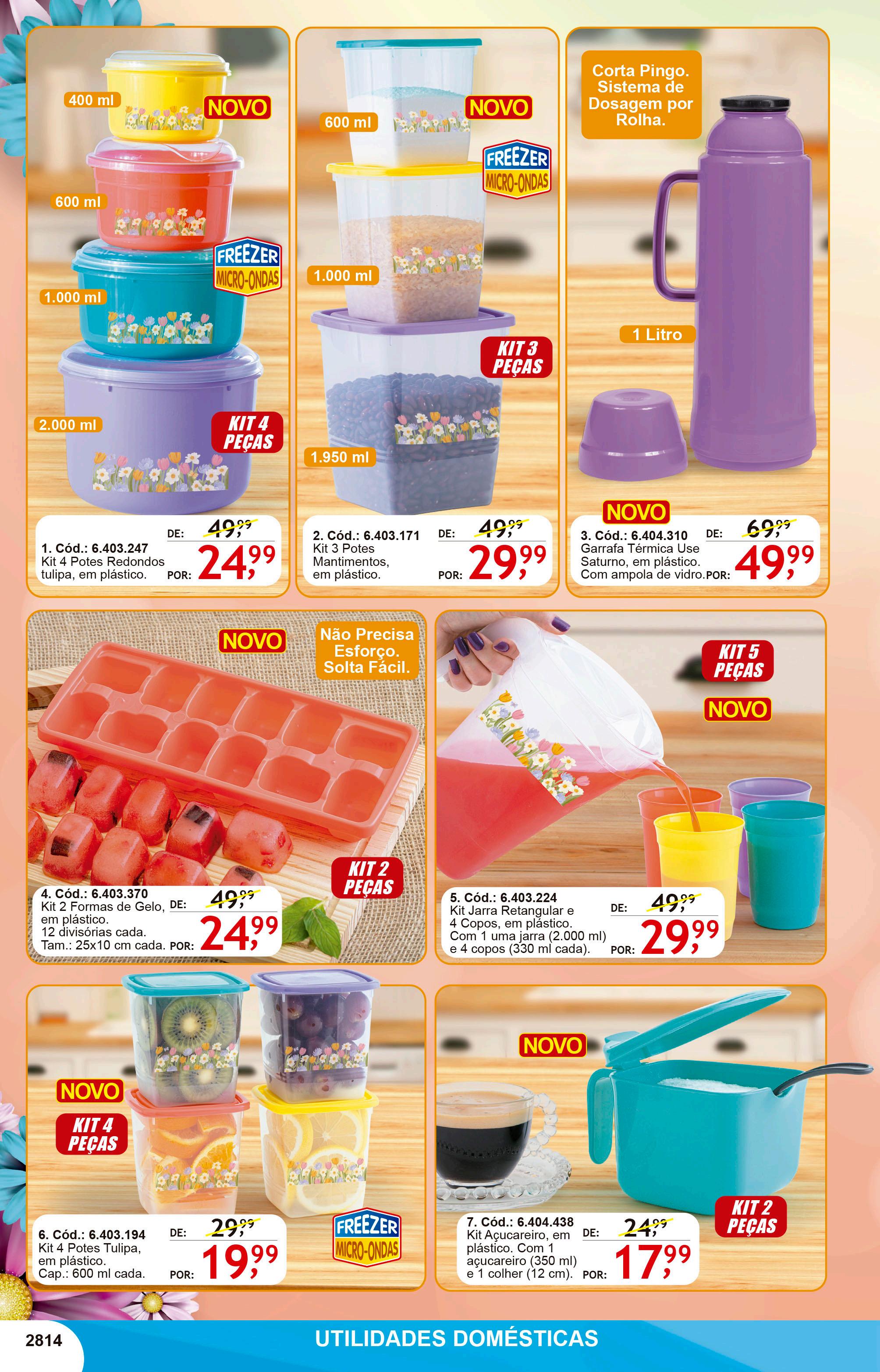 400 ml

NOVO

600 ml

FREEZER
MICRO-ONDAS

1.000 ml

2.000 ml

KIT 4
PEÇAS

1. Cód.: 6.403.247
Kit 4 Potes Redondos tulipa, em plástico.

DE: 49,99
POR: 24,99

600 ml

NOVO

FREEZER
MICRO-ONDAS

1.000 ml

KIT 3
PEÇAS

1.950 ml

2. Cód.: 6.403.171
Kit 3 Potes Mantimentos, em plástico.

DE: 49,99
POR: 29,99

Corta Pingo. Sistema de Dosagem por Rolha.

1 Litro

NOVO

3. Cód.: 6.404.310
Garrafa Térmica Use Saturno, em plástico. Com ampola de vidro.

DE: 69,99
POR: 49,99

NOVO

Não Precisa Esforço. Solta Fácil.

KIT 2
PEÇAS

4. Cód.: 6.403.370
Kit 2 Formas de Gelo, em plástico.
12 divisórias cada.
Tam.: 25x10 cm cada.

DE: 49,99
POR: 24,99

KIT 5
PEÇAS

NOVO

5. Cód.: 6.403.224
Kit Jarra Retangular e 4 Copos, em plástico.
Com 1 uma jarra (2.000 ml) e 4 copos (330 ml cada).

DE: 49,99
POR: 29,99

NOVO

KIT 4
PEÇAS

6. Cód.: 6.403.194
Kit 4 Potes Tulipa, em plástico.
Cap.: 600 ml cada.

DE: 29,99
POR: 19,99

FREEZER
MICRO-ONDAS

NOVO

KIT 2
PEÇAS

7. Cód.: 6.404.438
Kit Açucareiro, em plástico. Com 1 açucareiro (350 ml) e 1 colher (12 cm).

DE: 24,99
POR: 17,99

2814

UTILIDADES DOMÉSTICAS